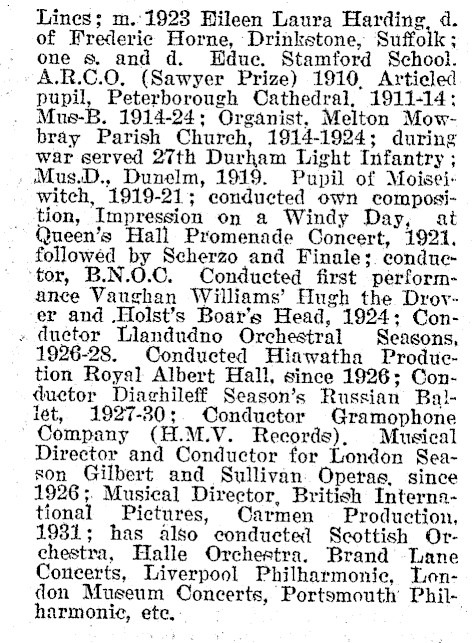 Lincs; m. 1923 Eileen Laura Harding, d. of Frederic Horne, Drinkstone, Suffolk; one s. and d. Educ. Stamford School. A.R.C.O. (Sawyer Prize) 1910. Articled pupil, Peterborough Cathedral, 1911-14; Mus-B. 1914-24; Organist, Melton Mowbray Parish Church, 1914-1924; during war served 27th Durham Light Infantry; Mus.D., Dunelm, 1919. Pupil of Moiseiwitch, 1919-21; conducted own composition, Impression on a Windy Day, at Queen's Hall Promenade Concert, 1921, followed by Scherzo and Finale; conductor, B.N.O.C. Conducted first performance Vaughan Williams' Hugh the Drover and Holst's Boar's Head, 1924; Conductor Llandudno Orchestral Seasons, 1926-28. Conducted Hiawatha Production Royal Albert Hall, since 1926; Conductor Diaghileff Season's Russian Ballet, 1927-30; Conductor Gramophone Company (H.M.V. Records). Musical Director and Conductor for London Season Gilbert and Sullivan Operas, since 1926; Musical Director, British International Pictures, Carmen Production, 1931; has also conducted Scottish Orchestra, Halle Orchestra, Brand Lane Concerts, Liverpool Philharmonic, London Museum Concerts, Portsmouth Philharmonic, etc.